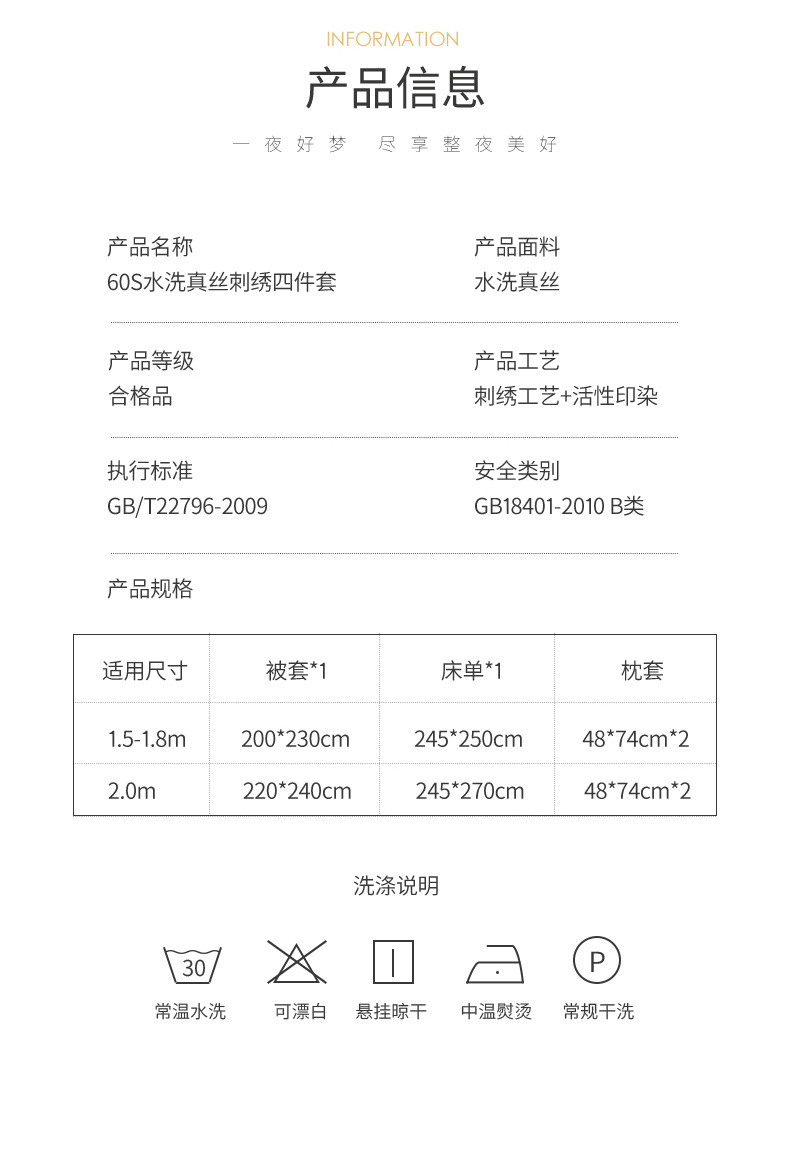 INFORMATION

产品信息

一夜好梦 尽享整夜美好

产品名称
60S水洗真丝刺绣四件套

产品面料
水洗真丝

产品等级
合格品

产品工艺
刺绣工艺+活性印染

执行标准
GB/T22796-2009

安全类别
GB18401-2010 B类

产品规格

| 适用尺寸 | 被套*1 | 床单*1 | 枕套 |
|---|---|---|---|
| 1.5-1.8m | 200*230cm | 245*250cm | 48*74cm*2 |
| 2.0m | 220*240cm | 245*270cm | 48*74cm*2 |

洗涤说明

30
常温水洗

可漂白

悬挂晾干

中温熨烫

P
常规干洗